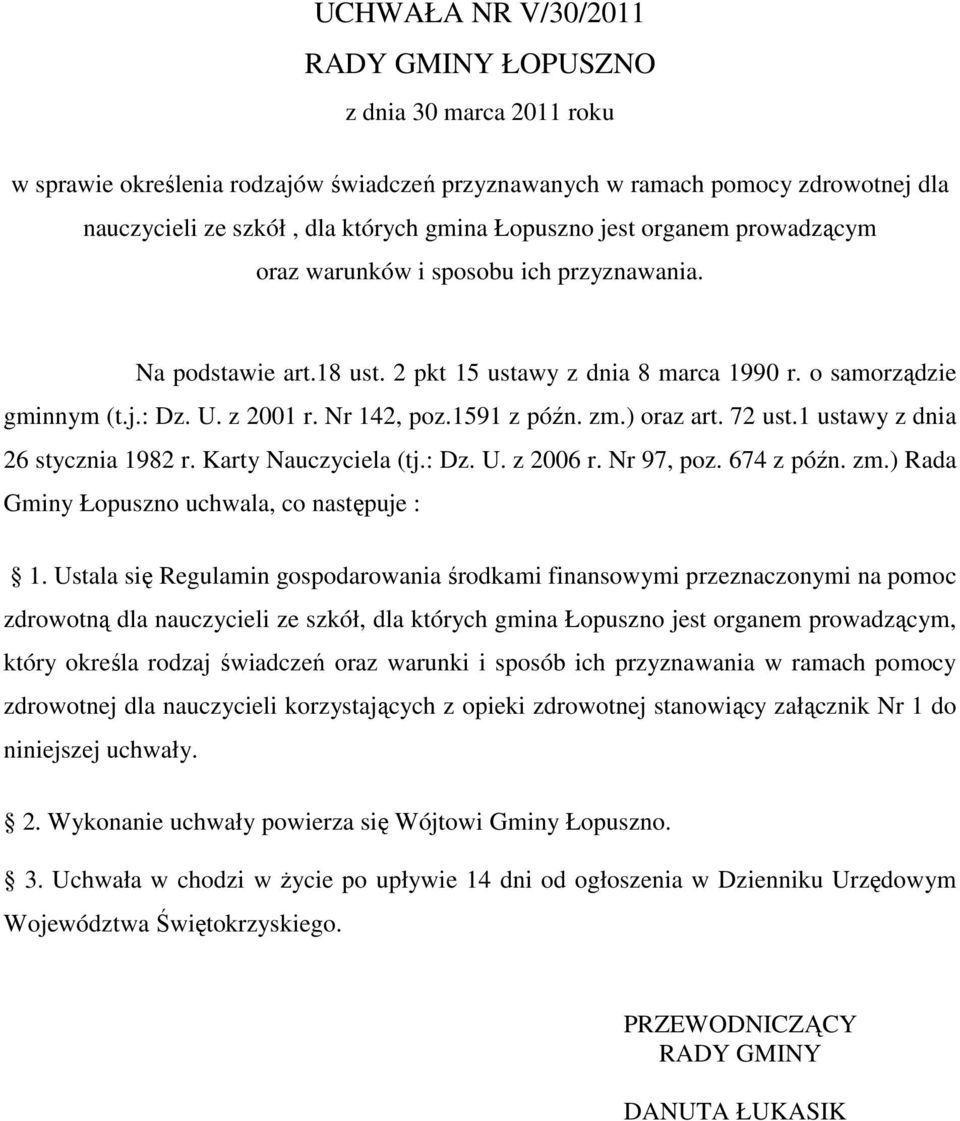 UCHWAŁA NR V/30/2011
RADY GMINY ŁOPUSZNO
z dnia 30 marca 2011 roku

w sprawie określenia rodzajów świadczeń przyznawanych w ramach pomocy zdrowotnej dla nauczycieli ze szkół , dla których gmina Łopuszno jest organem prowadzącym oraz warunków i sposobu ich przyznawania.

Na podstawie art.18 ust. 2 pkt 15 ustawy z dnia 8 marca 1990 r. o samorządzie gminnym (t.j.: Dz. U. z 2001 r. Nr 142, poz.1591 z późn. zm.) oraz art. 72 ust.1 ustawy z dnia 26 stycznia 1982 r. Karty Nauczyciela (tj.: Dz. U. z 2006 r. Nr 97, poz. 674 z późn. zm.) Rada Gminy Łopuszno uchwala, co następuje :

1. Ustala się Regulamin gospodarowania środkami finansowymi przeznaczonymi na pomoc zdrowotną dla nauczycieli ze szkół, dla których gmina Łopuszno jest organem prowadzącym, który określa rodzaj świadczeń oraz warunki i sposób ich przyznawania w ramach pomocy zdrowotnej dla nauczycieli korzystających z opieki zdrowotnej stanowiący załącznik Nr 1 do niniejszej uchwały.

2. Wykonanie uchwały powierza się Wójtowi Gminy Łopuszno.

3. Uchwała w chodzi w życie po upływie 14 dni od ogłoszenia w Dzienniku Urzędowym Województwa Świętokrzyskiego.

PRZEWODNICZĄCY
RADY GMINY

DANUTA ŁUKASIK